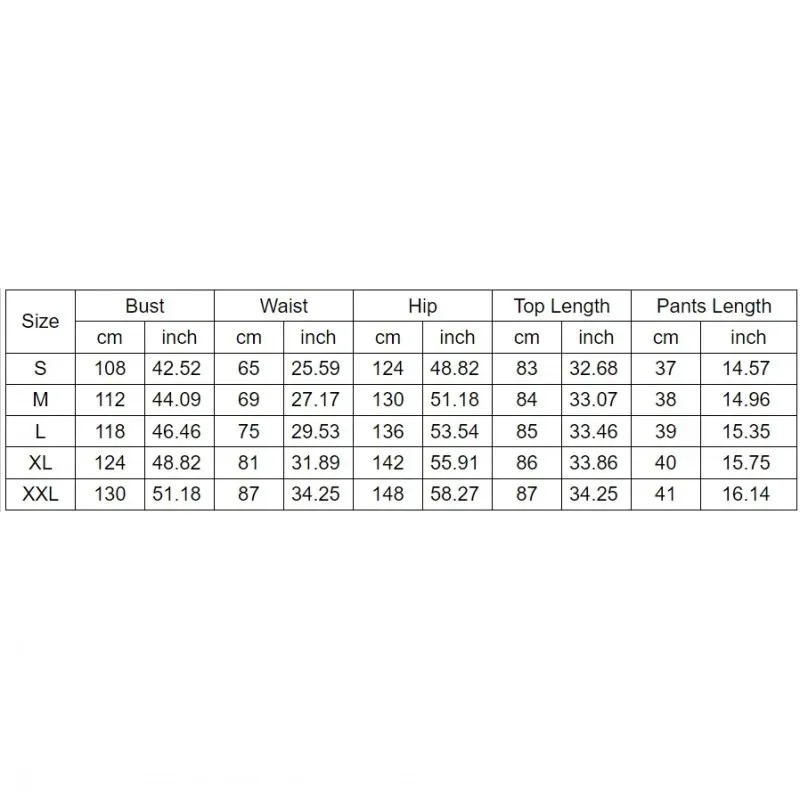 | Size | Bust | | Waist | | Hip | | Top Length | | Pants Length | |
|---|---|---|---|---|---|---|---|---|---|---|
| | cm | inch | cm | inch | cm | inch | cm | inch | cm | inch |
| S | 108 | 42.52 | 65 | 25.59 | 124 | 48.82 | 83 | 32.68 | 37 | 14.57 |
| M | 112 | 44.09 | 69 | 27.17 | 130 | 51.18 | 84 | 33.07 | 38 | 14.96 |
| L | 118 | 46.46 | 75 | 29.53 | 136 | 53.54 | 85 | 33.46 | 39 | 15.35 |
| XL | 124 | 48.82 | 81 | 31.89 | 142 | 55.91 | 86 | 33.86 | 40 | 15.75 |
| XXL | 130 | 51.18 | 87 | 34.25 | 148 | 58.27 | 87 | 34.25 | 41 | 16.14 |